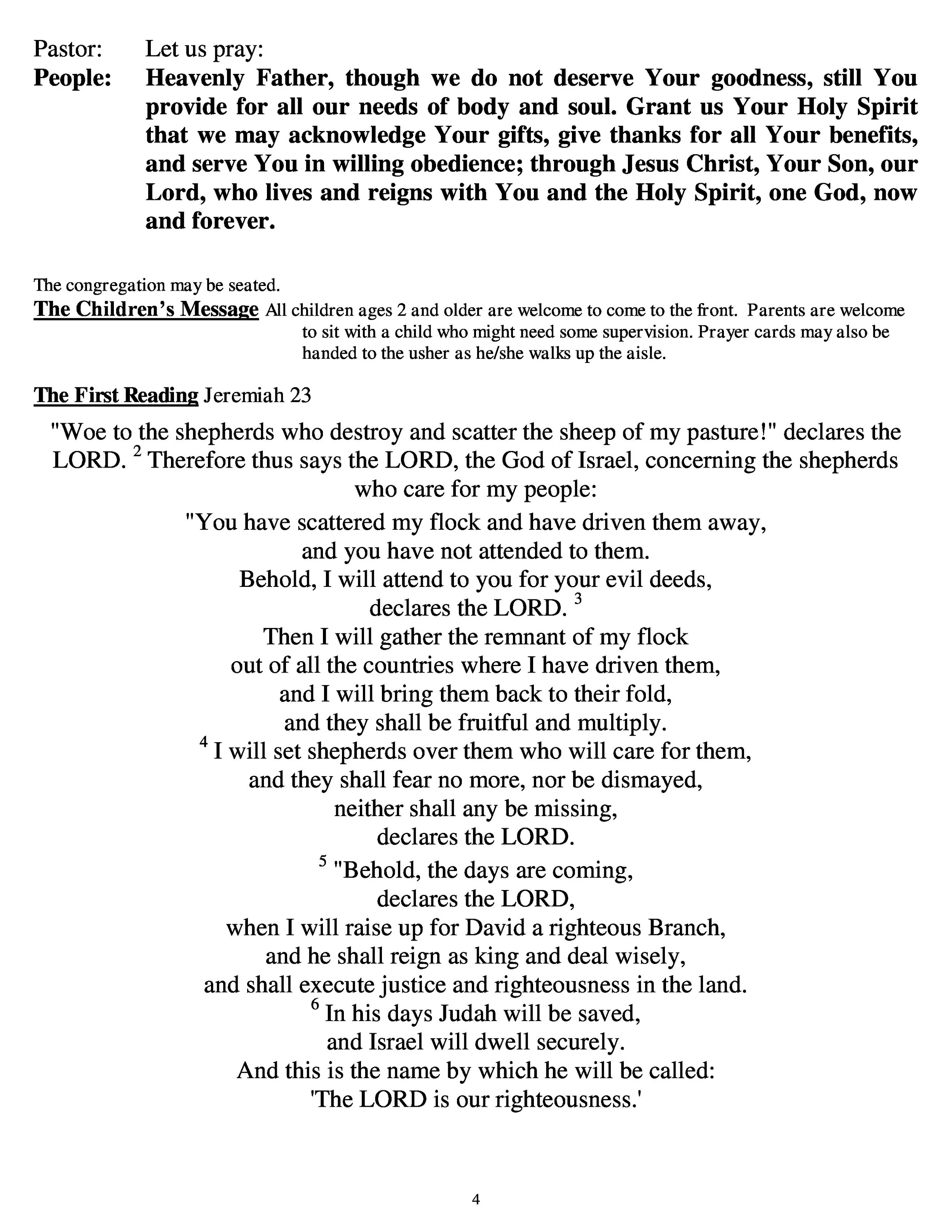 Pastor: Let us pray:
People: Heavenly Father, though we do not deserve Your goodness, still You provide for all our needs of body and soul. Grant us Your Holy Spirit that we may acknowledge Your gifts, give thanks for all Your benefits, and serve You in willing obedience; through Jesus Christ, Your Son, our Lord, who lives and reigns with You and the Holy Spirit, one God, now and forever.

The congregation may be seated.
The Children's Message All children ages 2 and older are welcome to come to the front. Parents are welcome to sit with a child who might need some supervision. Prayer cards may also be handed to the usher as he/she walks up the aisle.

The First Reading Jeremiah 23

"Woe to the shepherds who destroy and scatter the sheep of my pasture!" declares the LORD. $^2$ Therefore thus says the LORD, the God of Israel, concerning the shepherds who care for my people:
"You have scattered my flock and have driven them away,
and you have not attended to them.
Behold, I will attend to you for your evil deeds,
declares the LORD. $^3$
Then I will gather the remnant of my flock
out of all the countries where I have driven them,
and I will bring them back to their fold,
and they shall be fruitful and multiply.
$^4$ I will set shepherds over them who will care for them,
and they shall fear no more, nor be dismayed,
neither shall any be missing,
declares the LORD.
$^5$ "Behold, the days are coming,
declares the LORD,
when I will raise up for David a righteous Branch,
and he shall reign as king and deal wisely,
and shall execute justice and righteousness in the land.
$^6$ In his days Judah will be saved,
and Israel will dwell securely.
And this is the name by which he will be called:
'The LORD is our righteousness.'

4